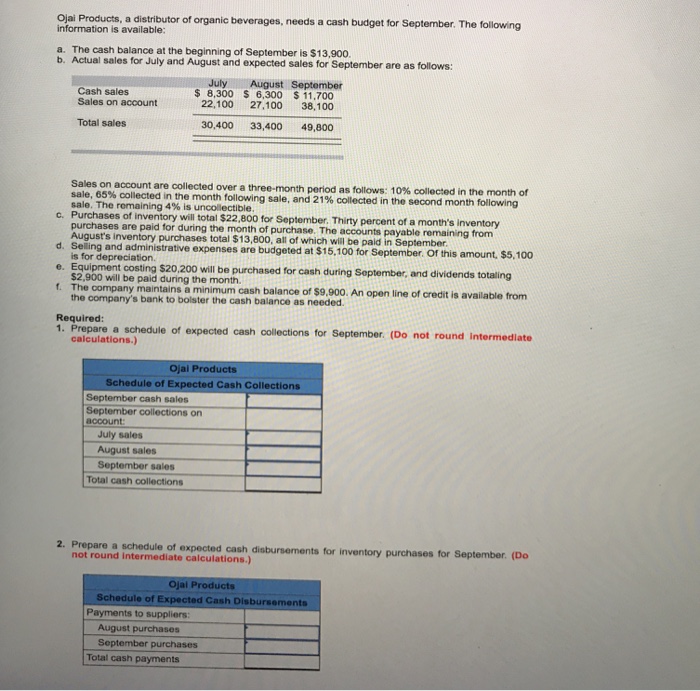 Ojai Products, a distributor of organic beverages, needs a cash budget for September. The following information is available:

a. The cash balance at the beginning of September is $13,900.
b. Actual sales for July and August and expected sales for September are as follows:

| | July | August | September |
|---|---|---|---|
| Cash sales | $ 8,300 | $ 6,300 | $ 11,700 |
| Sales on account | 22,100 | 27,100 | 38,100 |
| Total sales | 30,400 | 33,400 | 49,800 |

Sales on account are collected over a three-month period as follows: 10% collected in the month of sale, 65% collected in the month following sale, and 21% collected in the second month following sale. The remaining 4% is uncollectible.
c. Purchases of inventory will total $22,800 for September. Thirty percent of a month's inventory purchases are paid for during the month of purchase. The accounts payable remaining from August's inventory purchases total $13,800, all of which will be paid in September.
d. Selling and administrative expenses are budgeted at $15,100 for September. Of this amount, $5,100 is for depreciation.
e. Equipment costing $20,200 will be purchased for cash during September, and dividends totaling $2,900 will be paid during the month.
f. The company maintains a minimum cash balance of $9,900. An open line of credit is available from the company's bank to bolster the cash balance as needed.

Required:
1. Prepare a schedule of expected cash collections for September. (Do not round intermediate calculations.)

| Ojai Products | |
|---|---|
| Schedule of Expected Cash Collections | |
| September cash sales | |
| September collections on account: | |
| July sales | |
| August sales | |
| September sales | |
| Total cash collections | |

2. Prepare a schedule of expected cash disbursements for inventory purchases for September. (Do not round intermediate calculations.)

| Ojai Products | |
|---|---|
| Schedule of Expected Cash Disbursements | |
| Payments to suppliers: | |
| August purchases | |
| September purchases | |
| Total cash payments | |